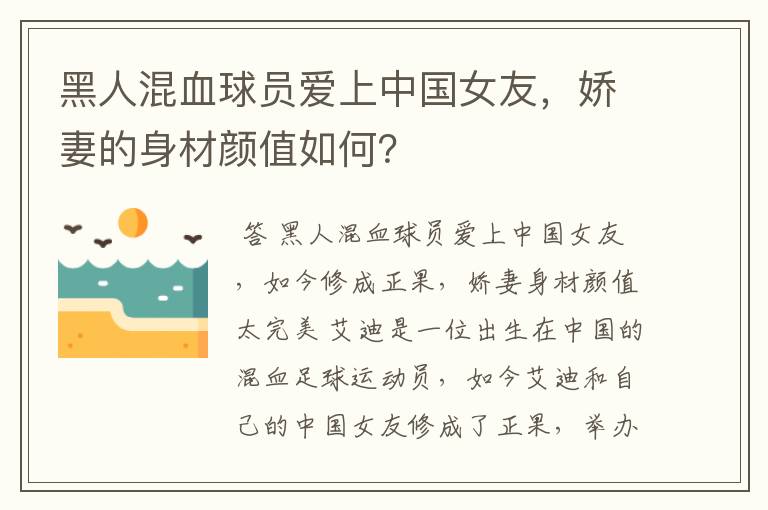 黑人混血球员爱上中国女友，娇妻的身材颜值如何?

答 黑人混血球员爱上中国女友，如今修成正果，娇妻身材颜值太完美 艾迪是一位出生在中国的混血足球运动员，如今艾迪和自己的中国女友修成了正果，举办